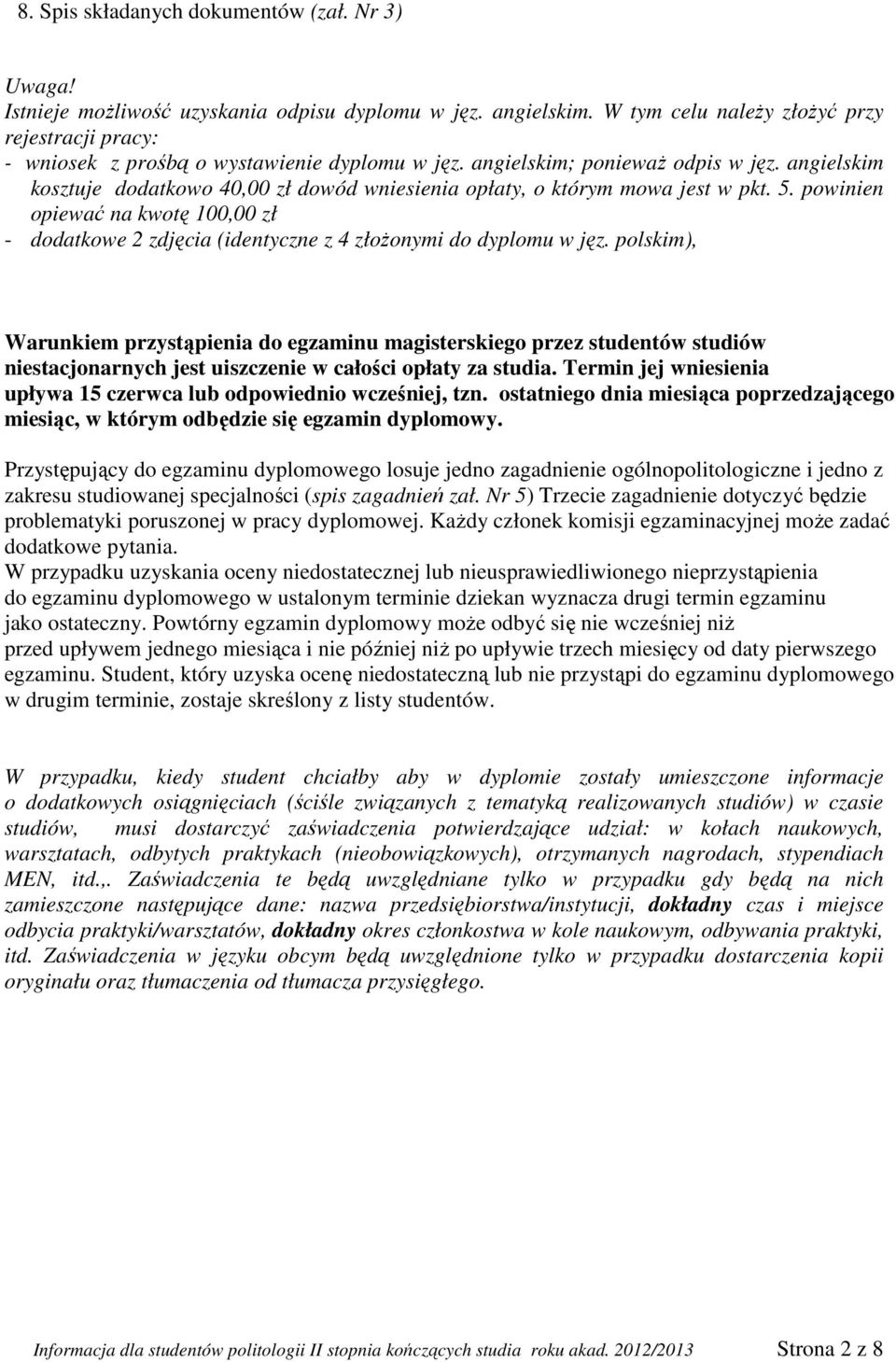 8. Spis składanych dokumentów (zał. Nr 3)

Uwaga!
Istnieje możliwość uzyskania odpisu dyplomu w jęz. angielskim. W tym celu należy złożyć przy rejestracji pracy:
- wniosek z prośbą o wystawienie dyplomu w jęz. angielskim; ponieważ odpis w jęz. angielskim kosztuje dodatkowo 40,00 zł dowód wniesienia opłaty, o którym mowa jest w pkt. 5. powinien opiewać na kwotę 100,00 zł
- dodatkowe 2 zdjęcia (identyczne z 4 złożonymi do dyplomu w jęz. polskim),

Warunkiem przystąpienia do egzaminu magisterskiego przez studentów studiów niestacjonarnych jest uiszczenie w całości opłaty za studia. Termin jej wniesienia upływa 15 czerwca lub odpowiednio wcześniej, tzn. ostatniego dnia miesiąca poprzedzającego miesiąc, w którym odbędzie się egzamin dyplomowy.

Przystępujący do egzaminu dyplomowego losuje jedno zagadnienie ogólnopolitologiczne i jedno z zakresu studiowanej specjalności (spis zagadnień zał. Nr 5) Trzecie zagadnienie dotyczyć będzie problematyki poruszonej w pracy dyplomowej. Każdy członek komisji egzaminacyjnej może zadać dodatkowe pytania.
W przypadku uzyskania oceny niedostatecznej lub nieusprawiedliwionego nieprzystąpienia do egzaminu dyplomowego w ustalonym terminie dziekan wyznacza drugi termin egzaminu jako ostateczny. Powtórny egzamin dyplomowy może odbyć się nie wcześniej niż przed upływem jednego miesiąca i nie później niż po upływie trzech miesięcy od daty pierwszego egzaminu. Student, który uzyska ocenę niedostateczną lub nie przystąpi do egzaminu dyplomowego w drugim terminie, zostaje skreślony z listy studentów.

W przypadku, kiedy student chciałby aby w dyplomie zostały umieszczone informacje o dodatkowych osiągnięciach (ściśle związanych z tematyką realizowanych studiów) w czasie studiów, musi dostarczyć zaświadczenia potwierdzające udział: w kołach naukowych, warsztatach, odbytych praktykach (nieobowiązkowych), otrzymanych nagrodach, stypendiach MEN, itd.,. Zaświadczenia te będą uwzględniane tylko w przypadku gdy będą na nich zamieszczone następujące dane: nazwa przedsiębiorstwa/instytucji, dokładny czas i miejsce odbycia praktyki/warsztatów, dokładny okres członkostwa w kole naukowym, odbywania praktyki, itd. Zaświadczenia w języku obcym będą uwzględnione tylko w przypadku dostarczenia kopii oryginału oraz tłumaczenia od tłumacza przysięgłego.

Informacja dla studentów politologii II stopnia kończących studia roku akad. 2012/2013 Strona 2 z 8